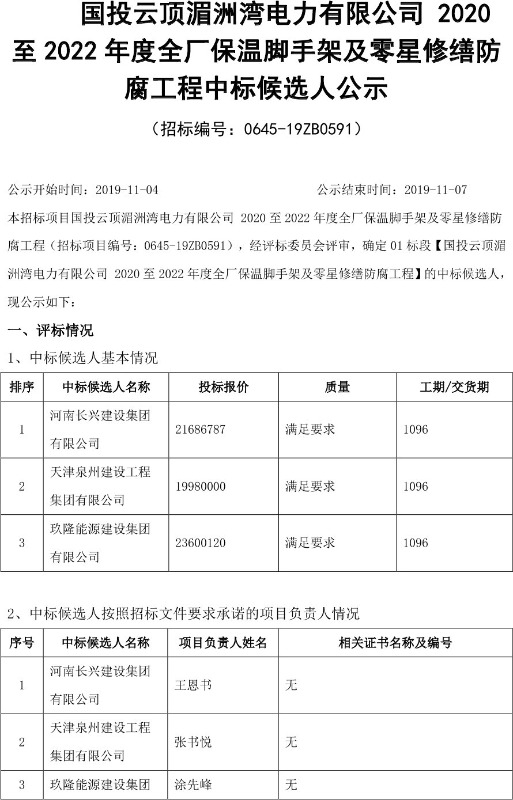 国投云顶湄洲湾电力有限公司 2020 至 2022 年度全厂保温脚手架及零星修缮防腐工程中标候选人公示

（招标编号：0645-19ZB0591）

公示开始时间：2019-11-04　　　　　　　　　公示结束时间：2019-11-07

本招标项目国投云顶湄洲湾电力有限公司 2020 至 2022 年度全厂保温脚手架及零星修缮防腐工程（招标项目编号：0645-19ZB0591），经评标委员会评审，确定 01 标段【国投云顶湄洲湾电力有限公司 2020 至 2022 年度全厂保温脚手架及零星修缮防腐工程】的中标候选人，现公示如下：

一、评标情况

1、中标候选人基本情况

| 排序 | 中标候选人名称 | 投标报价 | 质量 | 工期/交货期 |
|---|---|---|---|---|
| 1 | 河南长兴建设集团有限公司 | 21686787 | 满足要求 | 1096 |
| 2 | 天津泉州建设工程集团有限公司 | 19980000 | 满足要求 | 1096 |
| 3 | 玖隆能源建设集团有限公司 | 23600120 | 满足要求 | 1096 |

2、中标候选人按照招标文件要求承诺的项目负责人情况

| 序号 | 中标候选人名称 | 项目负责人姓名 | 相关证书名称及编号 |
|---|---|---|---|
| 1 | 河南长兴建设集团有限公司 | 王恩书 | 无 |
| 2 | 天津泉州建设工程集团有限公司 | 张书悦 | 无 |
| 3 | 玖隆能源建设集团 | 涂先峰 | 无 |